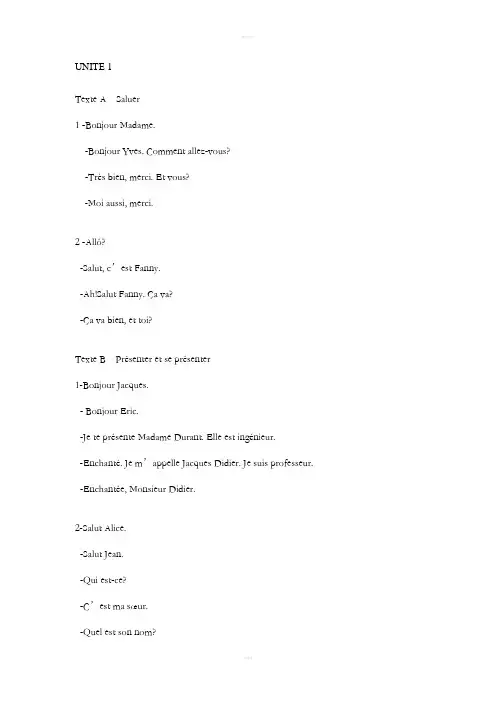 UNITE 1

Texte A Saluer

1 -Bonjour Madame.

-Bonjour Yves. Comment allez-vous?

-Très bien, merci. Et vous?

-Moi aussi, merci.

2 -Allô?

-Salut, c' est Fanny.

-Ah!Salut Fanny. Ça va?

-Ça va bien, et toi?

Texte B Présenter et se présenter

1-Bonjour Jacques.

- Bonjour Eric.

-Je te présente Madame Durant. Elle est ingénieur.

-Enchanté. Je m' appelle Jacques Didier. Je suis professeur.

-Enchantée, Monsieur Didier.

2-Salut Alice.

-Salut Jean.

-Qui est-ce?

-C' est ma sœur.

-Quel est son nom?